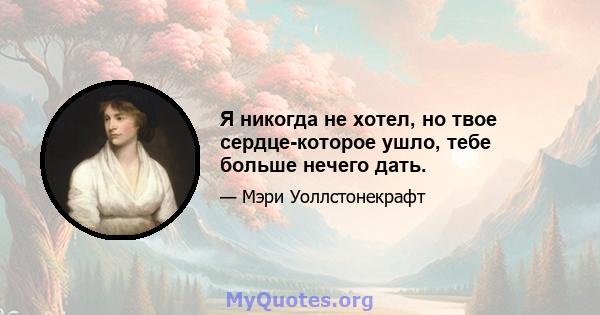 Я никогда не хотел, но твое сердце-которое ушло, тебе больше нечего дать.

— Мэри Уоллстонекрафт

MyQuotes.org